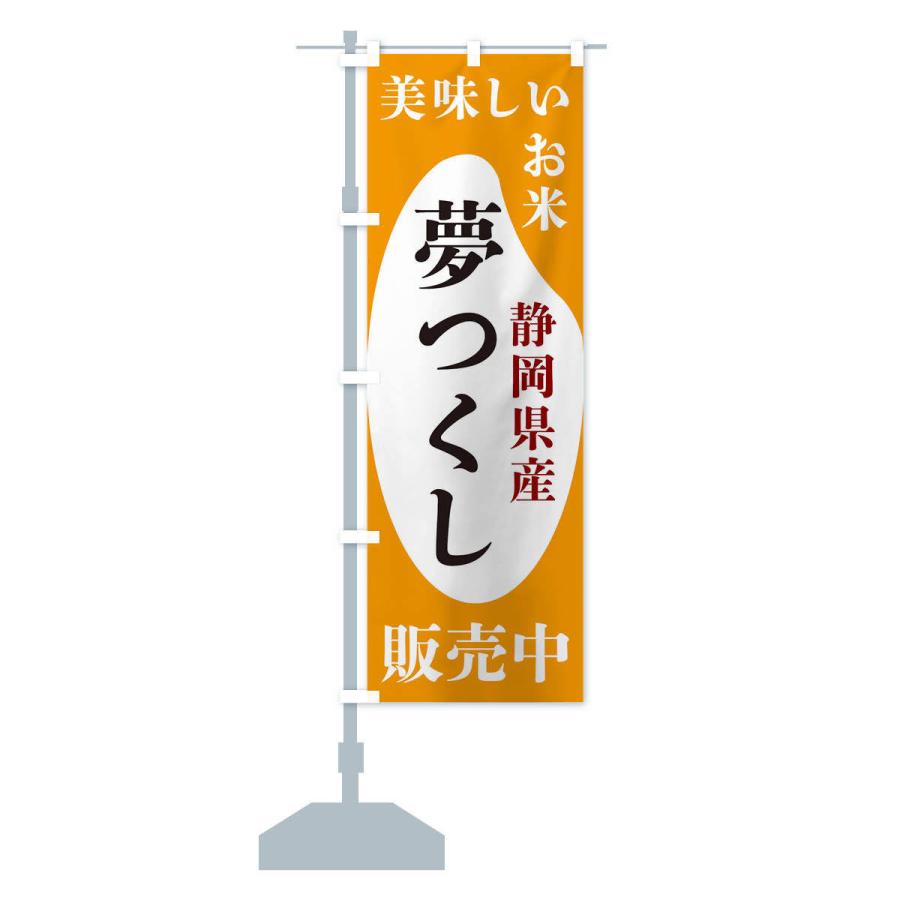 美味しい
お米

静岡県産

夢つくし

販売中